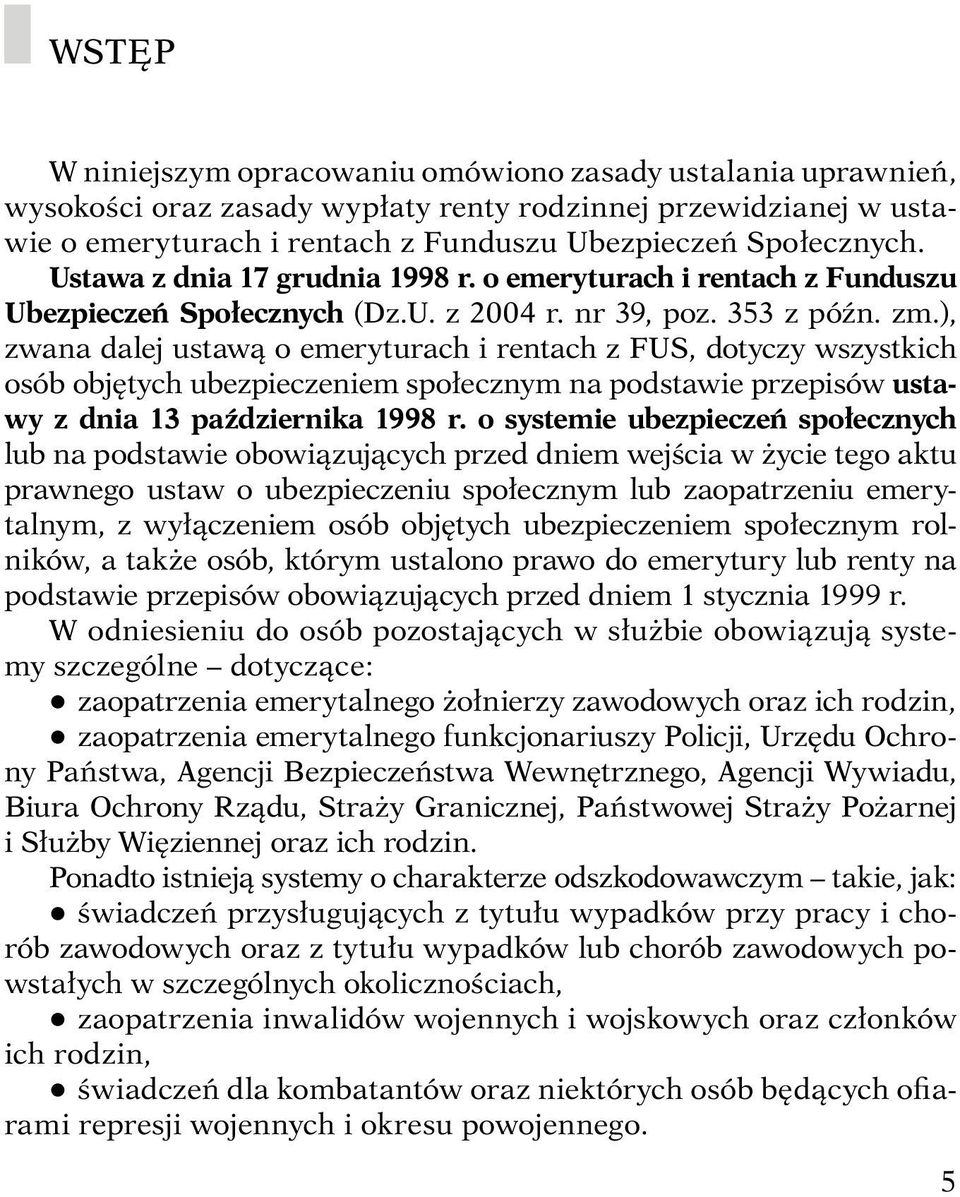 WSTĘP

W niniejszym opracowaniu omówiono zasady ustalania uprawnień, wysokości oraz zasady wypłaty renty rodzinnej przewidzianej w ustawie o emeryturach i rentach z Funduszu Ubezpieczeń Społecznych. Ustawa z dnia 17 grudnia 1998 r. o emeryturach i rentach z Funduszu Ubezpieczeń Społecznych (Dz.U. z 2004 r. nr 39, poz. 353 z późn. zm.), zwana dalej ustawą o emeryturach i rentach z FUS, dotyczy wszystkich osób objętych ubezpieczeniem społecznym na podstawie przepisów ustawy z dnia 13 października 1998 r. o systemie ubezpieczeń społecznych lub na podstawie obowiązujących przed dniem wejścia w życie tego aktu prawnego ustaw o ubezpieczeniu społecznym lub zaopatrzeniu emerytalnym, z wyłączeniem osób objętych ubezpieczeniem społecznym rolników, a także osób, którym ustalono prawo do emerytury lub renty na podstawie przepisów obowiązujących przed dniem 1 stycznia 1999 r.

W odniesieniu do osób pozostających w służbie obowiązują systemy szczególne – dotyczące:

● zaopatrzenia emerytalnego żołnierzy zawodowych oraz ich rodzin,

● zaopatrzenia emerytalnego funkcjonariuszy Policji, Urzędu Ochrony Państwa, Agencji Bezpieczeństwa Wewnętrznego, Agencji Wywiadu, Biura Ochrony Rządu, Straży Granicznej, Państwowej Straży Pożarnej i Służby Więziennej oraz ich rodzin.

Ponadto istnieją systemy o charakterze odszkodowawczym – takie, jak:

● świadczeń przysługujących z tytułu wypadków przy pracy i chorób zawodowych oraz z tytułu wypadków lub chorób zawodowych powstałych w szczególnych okolicznościach,

● zaopatrzenia inwalidów wojennych i wojskowych oraz członków ich rodzin,

● świadczeń dla kombatantów oraz niektórych osób będących ofiarami represji wojennych i okresu powojennego.

5